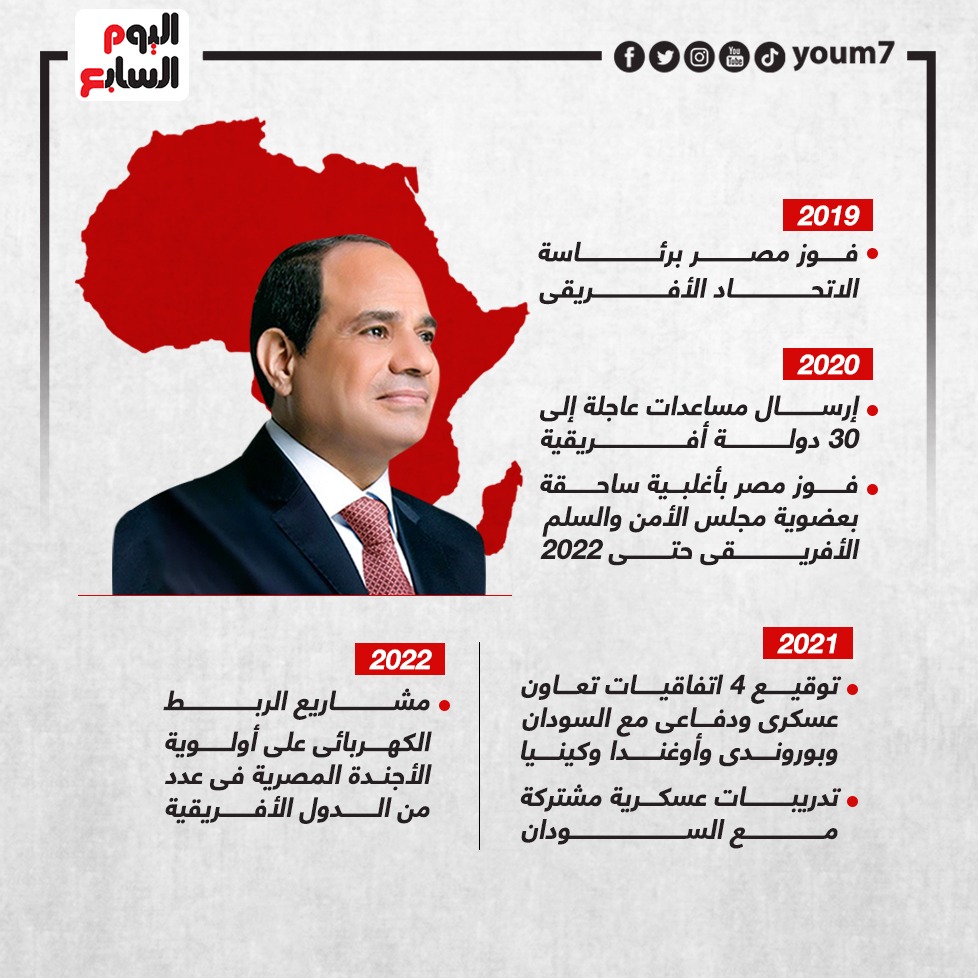 اليوم السابع

youm7

2019

فوز مصر برئاسة الاتحاد الأفريقى

2020

إرسال مساعدات عاجلة إلى 30 دولة أفريقية

فوز مصر بأغلبية ساحقة بعضوية مجلس الأمن والسلم الأفريقى حتى 2022

2021

توقيع 4 اتفاقيات تعاون عسكرى ودفاعى مع السودان وبوروندى وأوغندا وكينيا

تدريبات عسكرية مشتركة مع السودان

2022

مشاريع الربط الكهربائى على أولوية الأجندة المصرية فى عدد من الدول الأفريقية